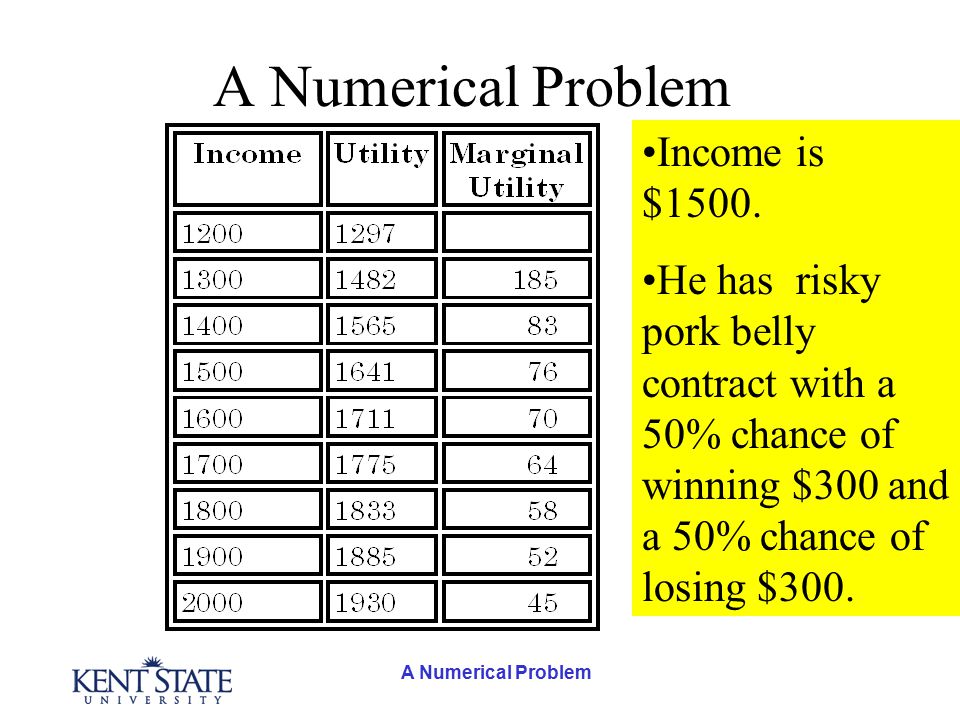 A Numerical Problem

| Income | Utility | Marginal Utility |
|---|---|---|
| 1200 | 1297 | |
| 1300 | 1482 | 185 |
| 1400 | 1565 | 83 |
| 1500 | 1641 | 76 |
| 1600 | 1711 | 70 |
| 1700 | 1775 | 64 |
| 1800 | 1833 | 58 |
| 1900 | 1885 | 52 |
| 2000 | 1930 | 45 |

•Income is \$1500.

•He has risky pork belly contract with a 50% chance of winning \$300 and a 50% chance of losing \$300.

KENT STATE UNIVERSITY

A Numerical Problem